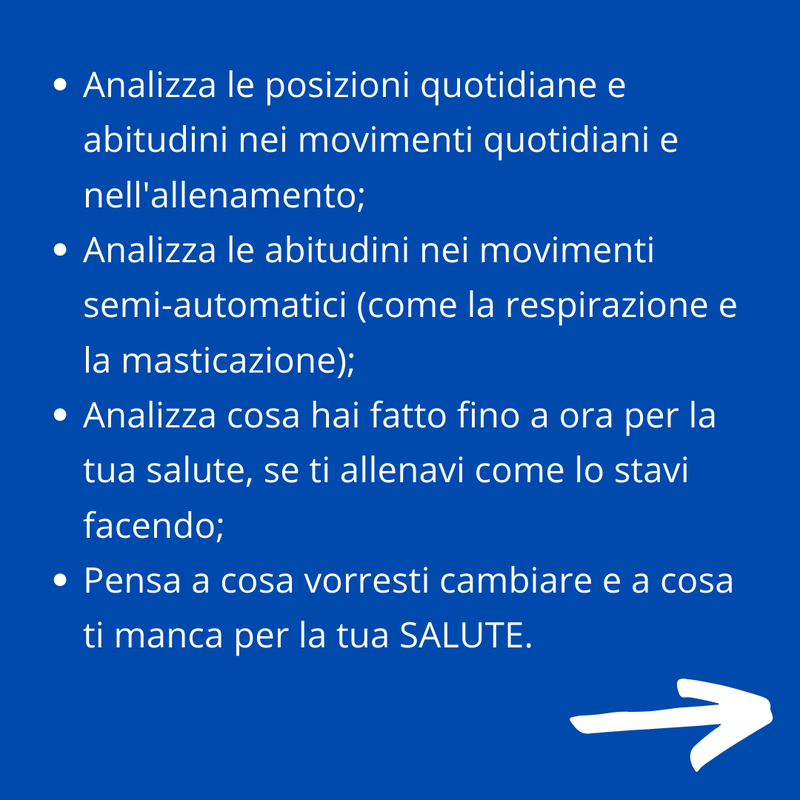 • Analizza le posizioni quotidiane e abitudini nei movimenti quotidiani e nell'allenamento;
• Analizza le abitudini nei movimenti semi-automatici (come la respirazione e la masticazione);
• Analizza cosa hai fatto fino a ora per la tua salute, se ti allenavi come lo stavi facendo;
• Pensa a cosa vorresti cambiare e a cosa ti manca per la tua SALUTE.